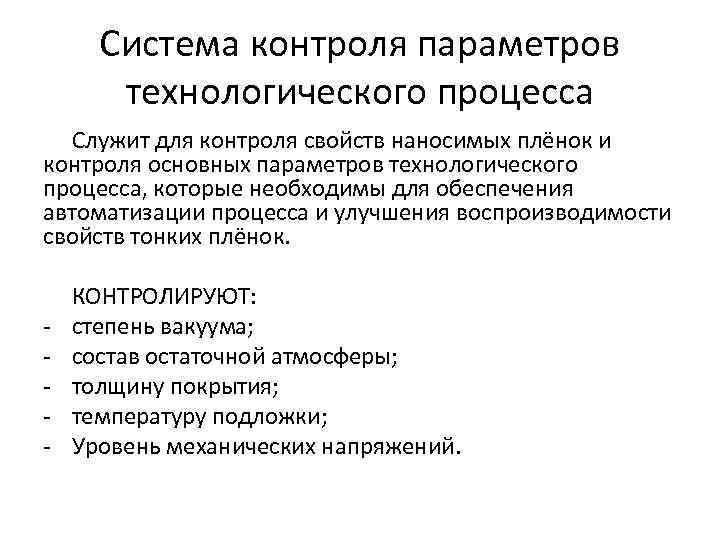 Система контроля параметров технологического процесса

Служит для контроля свойств наносимых плёнок и контроля основных параметров технологического процесса, которые необходимы для обеспечения автоматизации процесса и улучшения воспроизводимости свойств тонких плёнок.

КОНТРОЛИРУЮТ:
- степень вакуума;
- состав остаточной атмосферы;
- толщину покрытия;
- температуру подложки;
- Уровень механических напряжений.